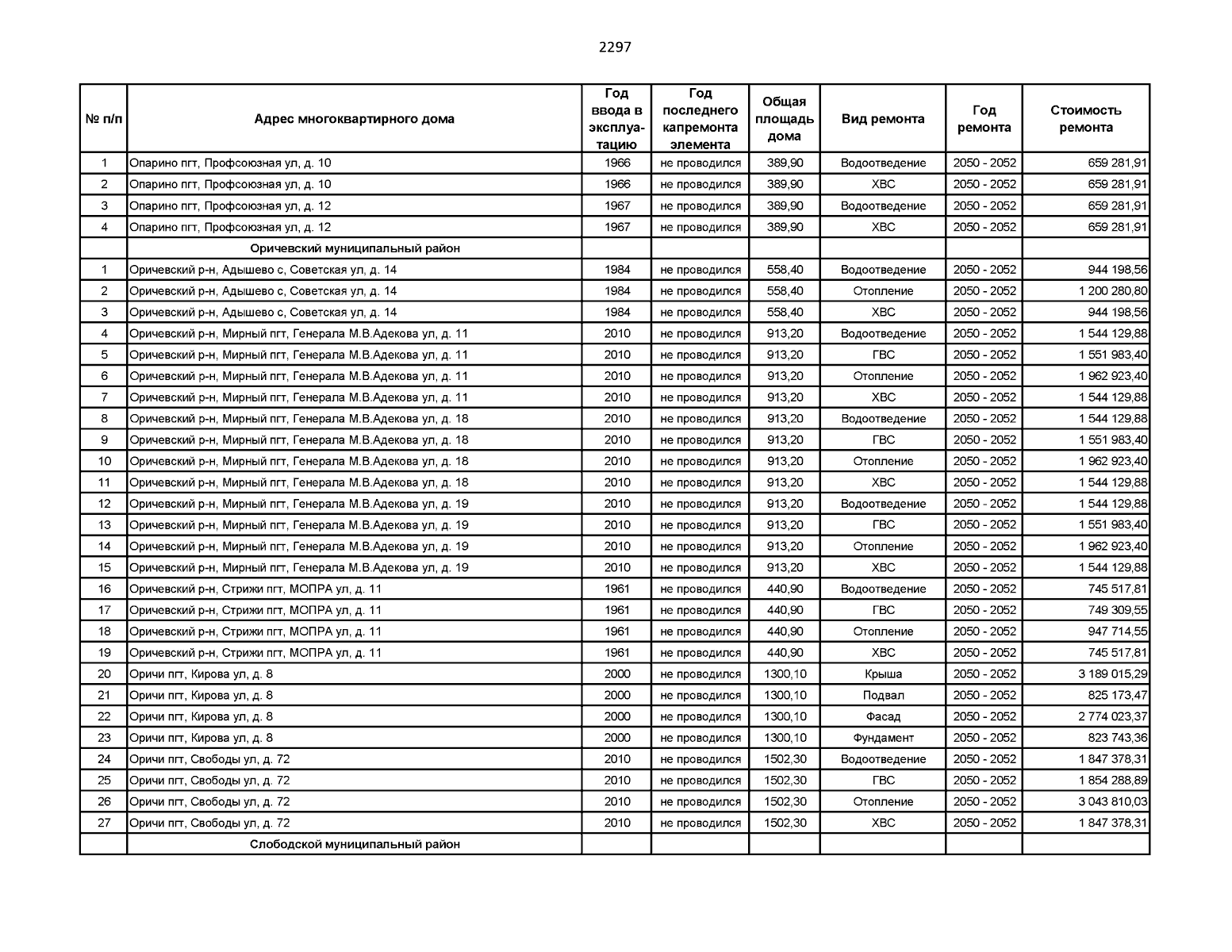 2297

| № п/п | Адрес многоквартирного дома | Год ввода в эксплуатацию | Год последнего капремонта элемента | Общая площадь дома | Вид ремонта | Год ремонта | Стоимость ремонта |
|---|---|---|---|---|---|---|---|
| 1 | Опарино пгт, Профсоюзная ул, д. 10 | 1966 | не проводился | 389,90 | Водоотведение | 2050 - 2052 | 659 281,91 |
| 2 | Опарино пгт, Профсоюзная ул, д. 10 | 1966 | не проводился | 389,90 | ХВС | 2050 - 2052 | 659 281,91 |
| 3 | Опарино пгт, Профсоюзная ул, д. 12 | 1967 | не проводился | 389,90 | Водоотведение | 2050 - 2052 | 659 281,91 |
| 4 | Опарино пгт, Профсоюзная ул, д. 12 | 1967 | не проводился | 389,90 | ХВС | 2050 - 2052 | 659 281,91 |
| | Оричевский муниципальный район | | | | | | |
| 1 | Оричевский р-н, Адышево с, Советская ул, д. 14 | 1984 | не проводился | 558,40 | Водоотведение | 2050 - 2052 | 944 198,56 |
| 2 | Оричевский р-н, Адышево с, Советская ул, д. 14 | 1984 | не проводился | 558,40 | Отопление | 2050 - 2052 | 1 200 280,80 |
| 3 | Оричевский р-н, Адышево с, Советская ул, д. 14 | 1984 | не проводился | 558,40 | ХВС | 2050 - 2052 | 944 198,56 |
| 4 | Оричевский р-н, Мирный пгт, Генерала М.В.Адекова ул, д. 11 | 2010 | не проводился | 913,20 | Водоотведение | 2050 - 2052 | 1 544 129,88 |
| 5 | Оричевский р-н, Мирный пгт, Генерала М.В.Адекова ул, д. 11 | 2010 | не проводился | 913,20 | ГВС | 2050 - 2052 | 1 551 983,40 |
| 6 | Оричевский р-н, Мирный пгт, Генерала М.В.Адекова ул, д. 11 | 2010 | не проводился | 913,20 | Отопление | 2050 - 2052 | 1 962 923,40 |
| 7 | Оричевский р-н, Мирный пгт, Генерала М.В.Адекова ул, д. 11 | 2010 | не проводился | 913,20 | ХВС | 2050 - 2052 | 1 544 129,88 |
| 8 | Оричевский р-н, Мирный пгт, Генерала М.В.Адекова ул, д. 18 | 2010 | не проводился | 913,20 | Водоотведение | 2050 - 2052 | 1 544 129,88 |
| 9 | Оричевский р-н, Мирный пгт, Генерала М.В.Адекова ул, д. 18 | 2010 | не проводился | 913,20 | ГВС | 2050 - 2052 | 1 551 983,40 |
| 10 | Оричевский р-н, Мирный пгт, Генерала М.В.Адекова ул, д. 18 | 2010 | не проводился | 913,20 | Отопление | 2050 - 2052 | 1 962 923,40 |
| 11 | Оричевский р-н, Мирный пгт, Генерала М.В.Адекова ул, д. 18 | 2010 | не проводился | 913,20 | ХВС | 2050 - 2052 | 1 544 129,88 |
| 12 | Оричевский р-н, Мирный пгт, Генерала М.В.Адекова ул, д. 19 | 2010 | не проводился | 913,20 | Водоотведение | 2050 - 2052 | 1 544 129,88 |
| 13 | Оричевский р-н, Мирный пгт, Генерала М.В.Адекова ул, д. 19 | 2010 | не проводился | 913,20 | ГВС | 2050 - 2052 | 1 551 983,40 |
| 14 | Оричевский р-н, Мирный пгт, Генерала М.В.Адекова ул, д. 19 | 2010 | не проводился | 913,20 | Отопление | 2050 - 2052 | 1 962 923,40 |
| 15 | Оричевский р-н, Мирный пгт, Генерала М.В.Адекова ул, д. 19 | 2010 | не проводился | 913,20 | ХВС | 2050 - 2052 | 1 544 129,88 |
| 16 | Оричевский р-н, Стрижи пгт, МОПРА ул, д. 11 | 1961 | не проводился | 440,90 | Водоотведение | 2050 - 2052 | 745 517,81 |
| 17 | Оричевский р-н, Стрижи пгт, МОПРА ул, д. 11 | 1961 | не проводился | 440,90 | ГВС | 2050 - 2052 | 749 309,55 |
| 18 | Оричевский р-н, Стрижи пгт, МОПРА ул, д. 11 | 1961 | не проводился | 440,90 | Отопление | 2050 - 2052 | 947 714,55 |
| 19 | Оричевский р-н, Стрижи пгт, МОПРА ул, д. 11 | 1961 | не проводился | 440,90 | ХВС | 2050 - 2052 | 745 517,81 |
| 20 | Оричи пгт, Кирова ул, д. 8 | 2000 | не проводился | 1300,10 | Крыша | 2050 - 2052 | 3 189 015,29 |
| 21 | Оричи пгт, Кирова ул, д. 8 | 2000 | не проводился | 1300,10 | Подвал | 2050 - 2052 | 825 173,47 |
| 22 | Оричи пгт, Кирова ул, д. 8 | 2000 | не проводился | 1300,10 | Фасад | 2050 - 2052 | 2 774 023,37 |
| 23 | Оричи пгт, Кирова ул, д. 8 | 2000 | не проводился | 1300,10 | Фундамент | 2050 - 2052 | 823 743,36 |
| 24 | Оричи пгт, Свободы ул, д. 72 | 2010 | не проводился | 1502,30 | Водоотведение | 2050 - 2052 | 1 847 378,31 |
| 25 | Оричи пгт, Свободы ул, д. 72 | 2010 | не проводился | 1502,30 | ГВС | 2050 - 2052 | 1 854 288,89 |
| 26 | Оричи пгт, Свободы ул, д. 72 | 2010 | не проводился | 1502,30 | Отопление | 2050 - 2052 | 3 043 810,03 |
| 27 | Оричи пгт, Свободы ул, д. 72 | 2010 | не проводился | 1502,30 | ХВС | 2050 - 2052 | 1 847 378,31 |
| | Слободской муниципальный район | | | | | | |